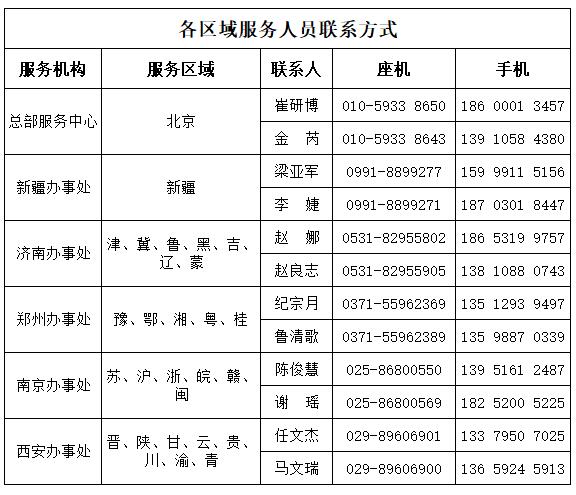 各区域服务人员联系方式

| 服务机构 | 服务区域 | 联系人 | 座机 | 手机 |
|---|---|---|---|---|
| 总部服务中心 | 北京 | 崔研博 | 010-5933 8650 | 186 0001 3457 |
| | | 金 芮 | 010-5933 8643 | 139 1058 4380 |
| 新疆办事处 | 新疆 | 梁亚军 | 0991-8899277 | 159 9911 5156 |
| | | 李 婕 | 0991-8899271 | 187 0301 8447 |
| 济南办事处 | 津、冀、鲁、黑、吉、辽、蒙 | 赵 娜 | 0531-82955802 | 186 5319 9757 |
| | | 赵良志 | 0531-82955905 | 138 1088 0743 |
| 郑州办事处 | 豫、鄂、湘、粤、桂 | 纪宗月 | 0371-55962369 | 135 1293 9497 |
| | | 鲁清歌 | 0371-55962389 | 135 9887 0339 |
| 南京办事处 | 苏、沪、浙、皖、赣、闽 | 陈俊慧 | 025-86800550 | 139 5161 2487 |
| | | 谢 瑶 | 025-86800569 | 182 5200 5225 |
| 西安办事处 | 晋、陕、甘、云、贵、川、渝、青 | 任文杰 | 029-89606901 | 133 7950 7025 |
| | | 马文瑞 | 029-89606900 | 136 5924 5913 |